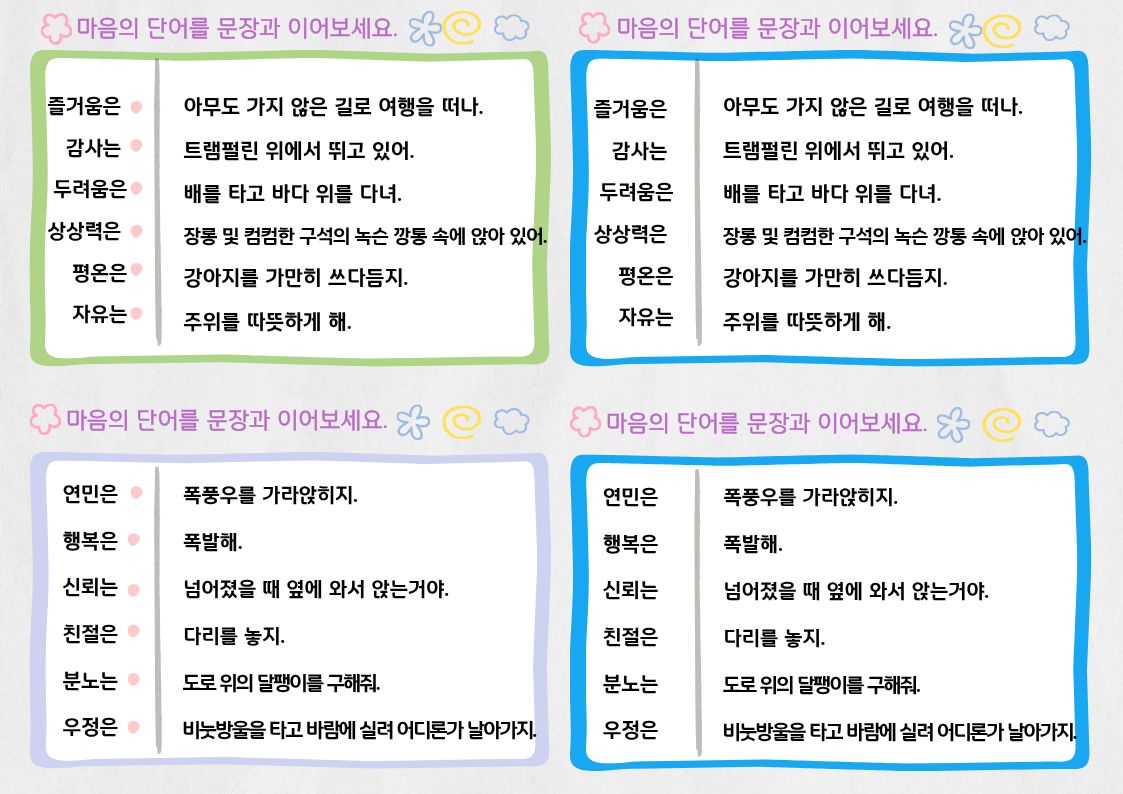 마음의 단어를 문장과 이어보세요.

즐거움은
감사는
두려움은
상상력은
평온은
자유는

아무도 가지 않은 길로 여행을 떠나.
트램펄린 위에서 뛰고 있어.
배를 타고 바다 위를 다녀.
장롱 및 컴컴한 구석의 녹슨 깡통 속에 앉아 있어.
강아지를 가만히 쓰다듬지.
주위를 따뜻하게 해.

마음의 단어를 문장과 이어보세요.

즐거움은
감사는
두려움은
상상력은
평온은
자유는

아무도 가지 않은 길로 여행을 떠나.
트램펄린 위에서 뛰고 있어.
배를 타고 바다 위를 다녀.
장롱 및 컴컴한 구석의 녹슨 깡통 속에 앉아 있어.
강아지를 가만히 쓰다듬지.
주위를 따뜻하게 해.

마음의 단어를 문장과 이어보세요.

연민은
행복은
신뢰는
친절은
분노는
우정은

폭풍우를 가라앉히지.
폭발해.
넘어졌을 때 옆에 와서 앉는거야.
다리를 놓지.
도로 위의 달팽이를 구해줘.
비눗방울을 타고 바람에 실려 어디론가 날아가지.

마음의 단어를 문장과 이어보세요.

연민은
행복은
신뢰는
친절은
분노는
우정은

폭풍우를 가라앉히지.
폭발해.
넘어졌을 때 옆에 와서 앉는거야.
다리를 놓지.
도로 위의 달팽이를 구해줘.
비눗방울을 타고 바람에 실려 어디론가 날아가지.